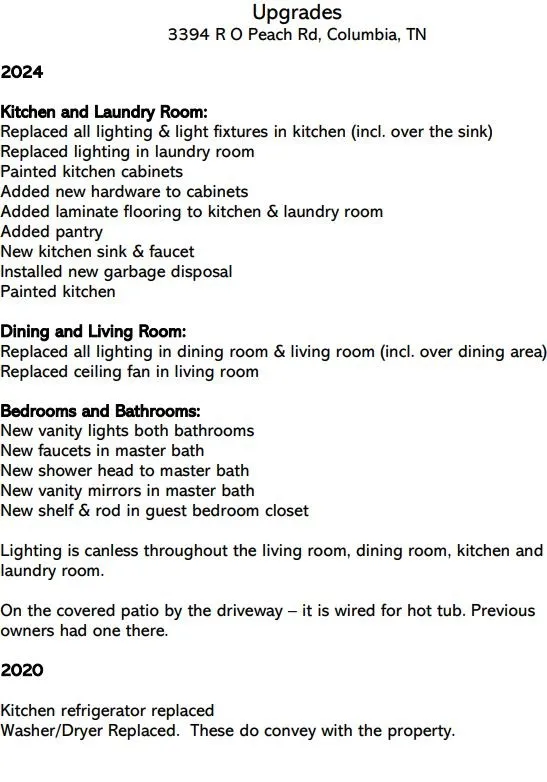 Upgrades
3394 R O Peach Rd, Columbia, TN

2024

Kitchen and Laundry Room:
Replaced all lighting & light fixtures in kitchen (incl. over the sink)
Replaced lighting in laundry room
Painted kitchen cabinets
Added new hardware to cabinets
Added laminate flooring to kitchen & laundry room
Added pantry
New kitchen sink & faucet
Installed new garbage disposal
Painted kitchen

Dining and Living Room:
Replaced all lighting in dining room & living room (incl. over dining area)
Replaced ceiling fan in living room

Bedrooms and Bathrooms:
New vanity lights both bathrooms
New faucets in master bath
New shower head to master bath
New vanity mirrors in master bath
New shelf & rod in guest bedroom closet

Lighting is canless throughout the living room, dining room, kitchen and laundry room.

On the covered patio by the driveway – it is wired for hot tub. Previous owners had one there.

2020

Kitchen refrigerator replaced
Washer/Dryer Replaced. These do convey with the property.